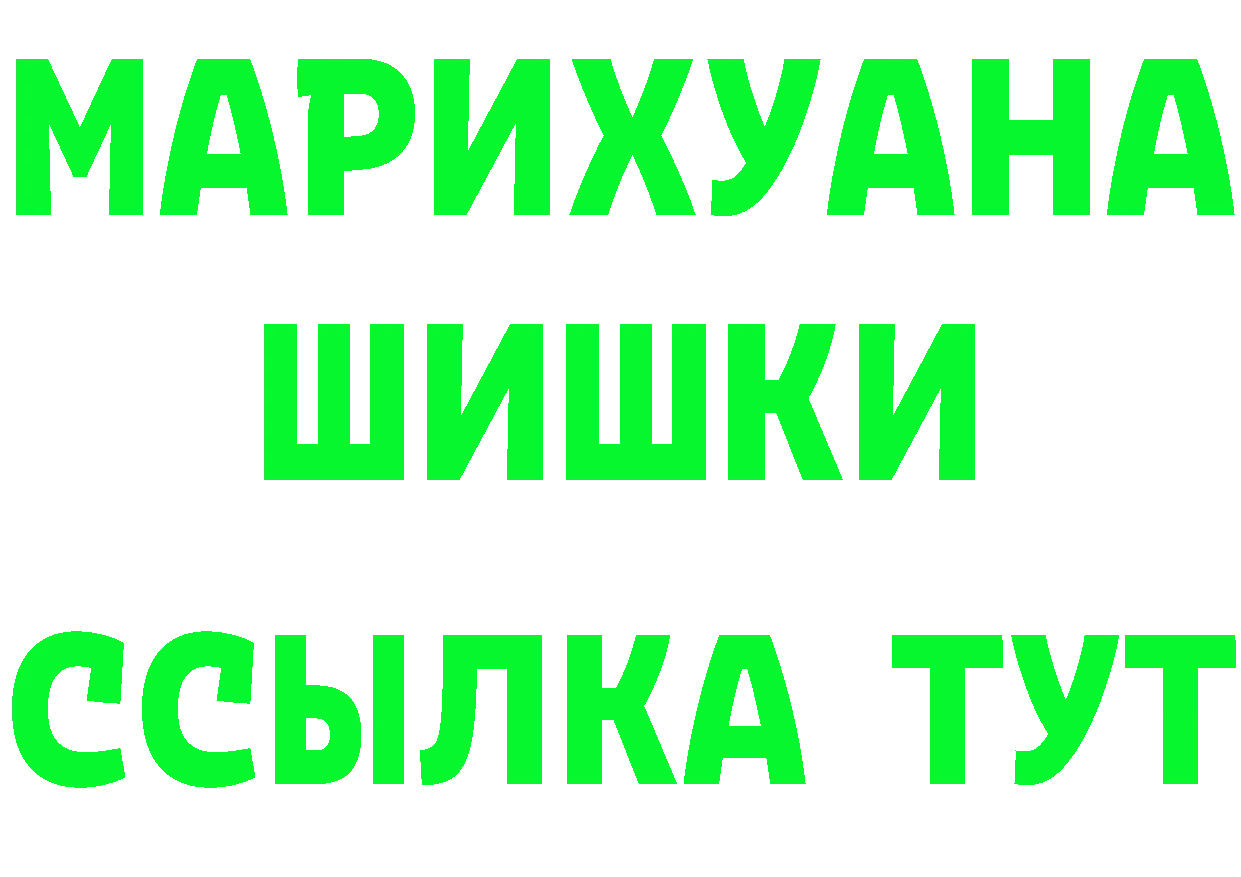 МАРИХУАНА
ШИШКИ
ССЫЛКА ТУТ